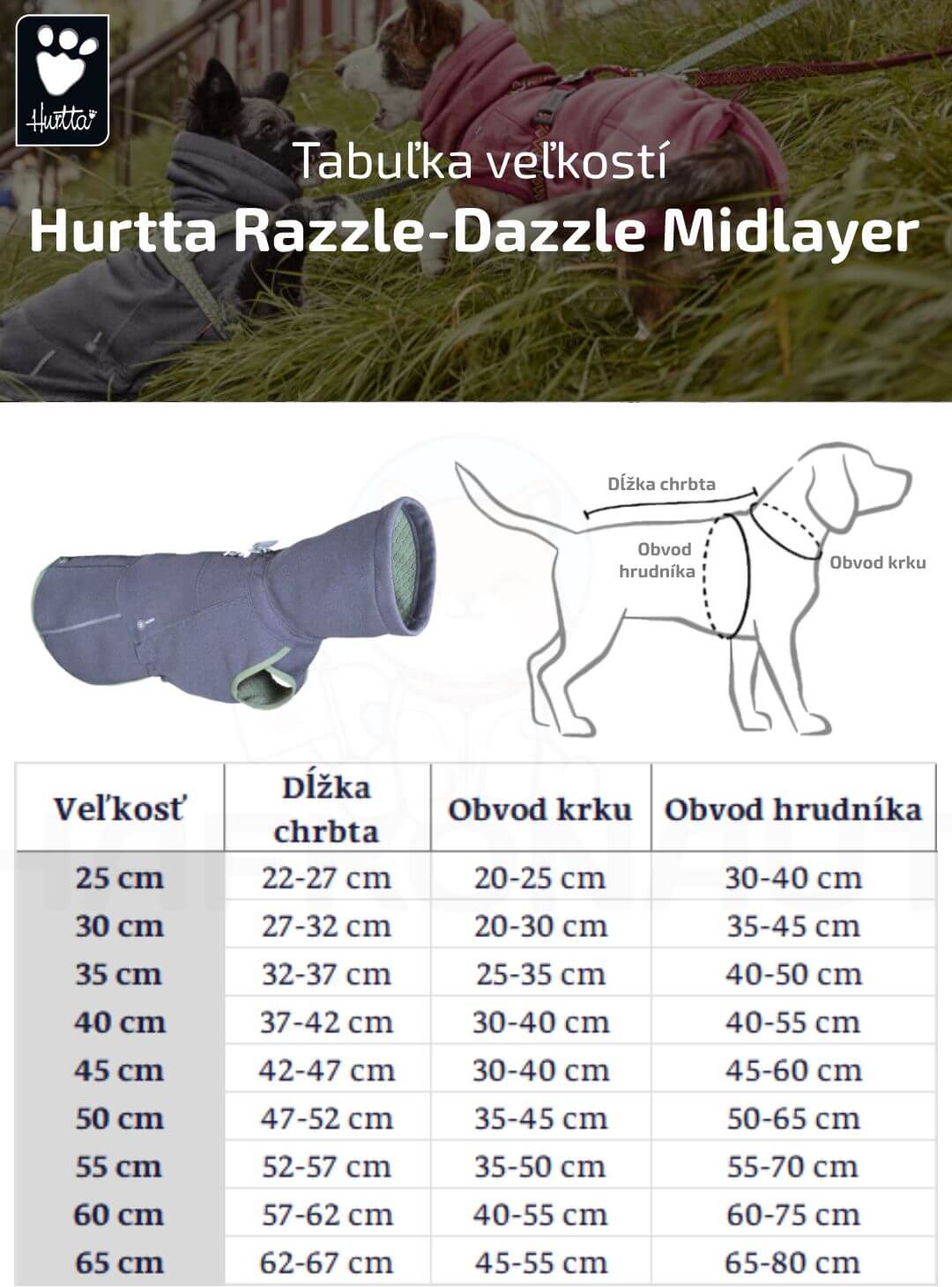 Hurtta

Tabuľka veľkostí
Hurtta Razzle-Dazzle Midlayer

Dĺžka chrbta
Obvod hrudníka
Obvod krku

| Veľkosť | Dĺžka chrbta | Obvod krku | Obvod hrudníka |
|---|---|---|---|
| 25 cm | 22-27 cm | 20-25 cm | 30-40 cm |
| 30 cm | 27-32 cm | 20-30 cm | 35-45 cm |
| 35 cm | 32-37 cm | 25-35 cm | 40-50 cm |
| 40 cm | 37-42 cm | 30-40 cm | 40-55 cm |
| 45 cm | 42-47 cm | 30-40 cm | 45-60 cm |
| 50 cm | 47-52 cm | 35-45 cm | 50-65 cm |
| 55 cm | 52-57 cm | 35-50 cm | 55-70 cm |
| 60 cm | 57-62 cm | 40-55 cm | 60-75 cm |
| 65 cm | 62-67 cm | 45-55 cm | 65-80 cm |